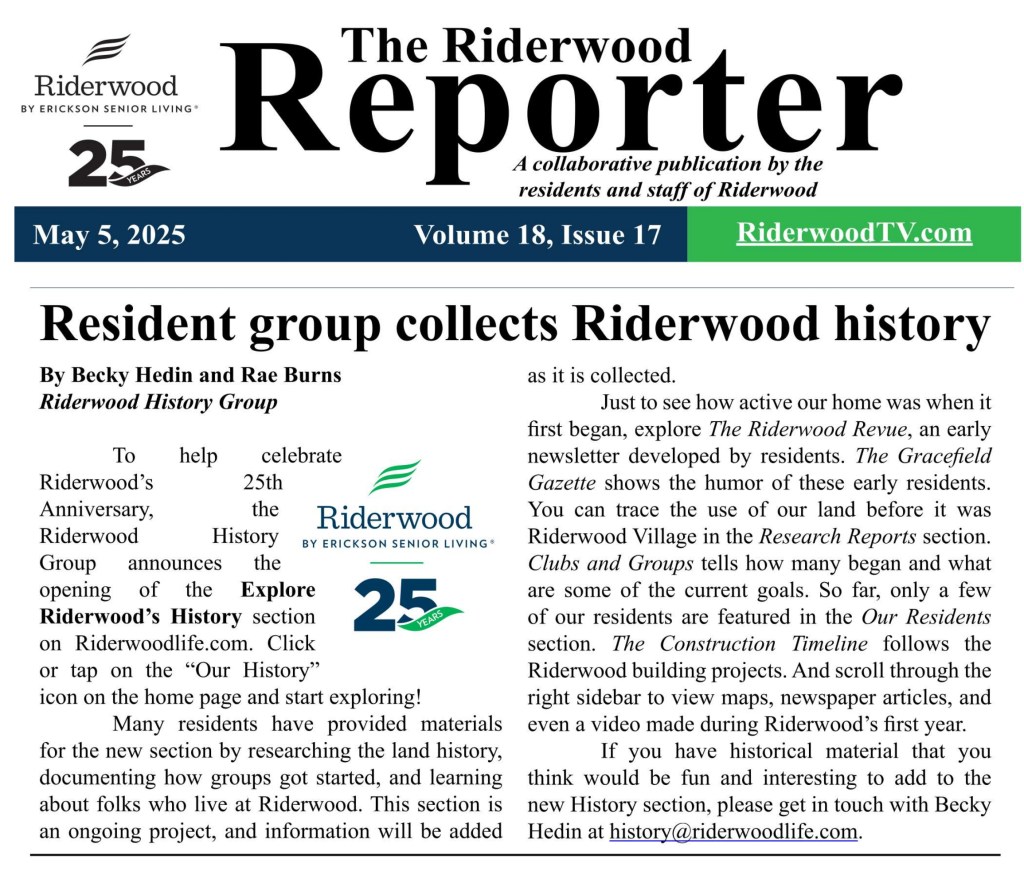 Riderwood
BY ERICKSON SENIOR LIVING®
25 YEARS

The Riderwood
Reporter
A collaborative publication by the residents and staff of Riderwood

May 5, 2025
Volume 18, Issue 17
RiderwoodTV.com

Resident group collects Riderwood history

By Becky Hedin and Rae Burns
Riderwood History Group

To help celebrate Riderwood's 25th Anniversary, the Riderwood History Group announces the opening of the Explore Riderwood's History section on Riderwoodlife.com. Click or tap on the "Our History" icon on the home page and start exploring!

Riderwood
BY ERICKSON SENIOR LIVING®
25 YEARS

Many residents have provided materials for the new section by researching the land history, documenting how groups got started, and learning about folks who live at Riderwood. This section is an ongoing project, and information will be added as it is collected.

Just to see how active our home was when it first began, explore The Riderwood Revue, an early newsletter developed by residents. The Gracefield Gazette shows the humor of these early residents. You can trace the use of our land before it was Riderwood Village in the Research Reports section. Clubs and Groups tells how many began and what are some of the current goals. So far, only a few of our residents are featured in the Our Residents section. The Construction Timeline follows the Riderwood building projects. And scroll through the right sidebar to view maps, newspaper articles, and even a video made during Riderwood's first year.

If you have historical material that you think would be fun and interesting to add to the new History section, please get in touch with Becky Hedin at history@riderwoodlife.com.